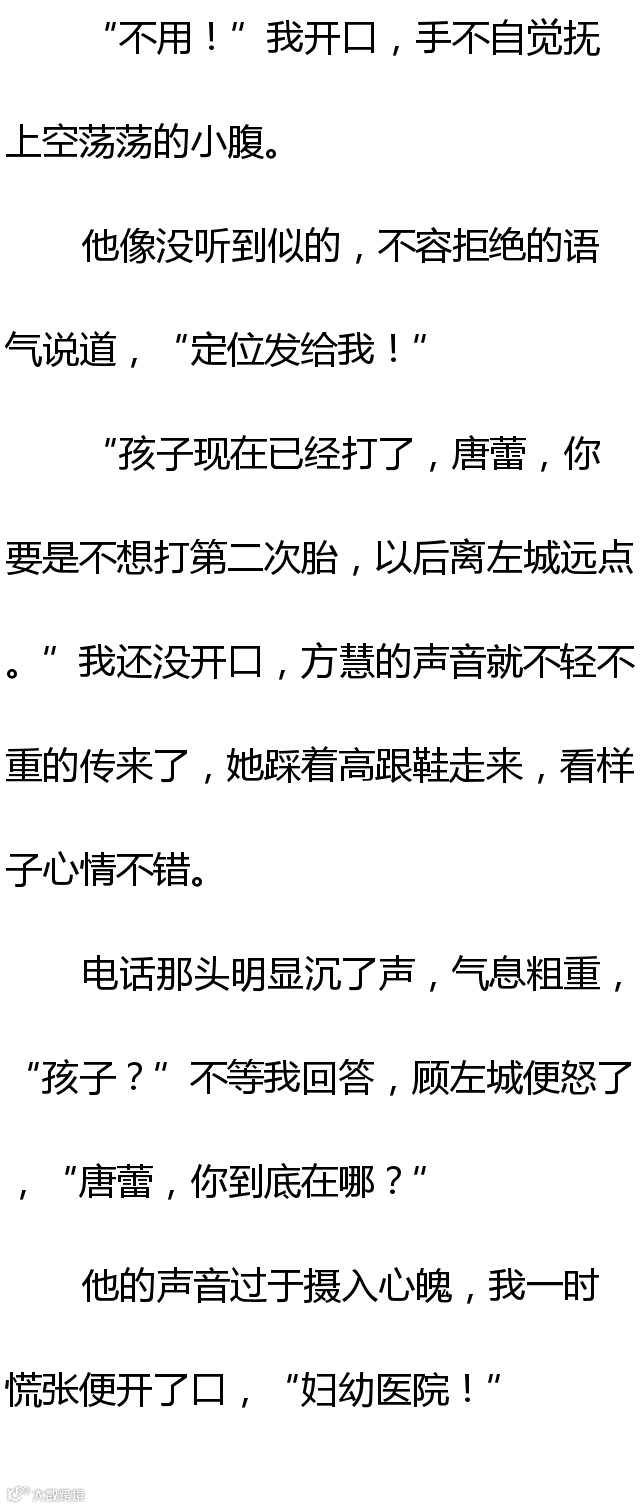 “不用！”我开口，手不自觉抚上空荡荡的小腹。

他像没听到似的，不容拒绝的语气说道，“定位发给我！”

“孩子现在已经打了，唐蕾，你要是不想打第二次胎，以后离左城远点。”我还没开口，方慧的声音就不轻不重的传来了，她踩着高跟鞋走来，看样子心情不错。

电话那头明显沉了声，气息粗重，“孩子？”不等我回答，顾左城便怒了，“唐蕾，你到底在哪？”

他的声音过于摄入心魄，我一时慌张便开了口，“妇幼医院！”